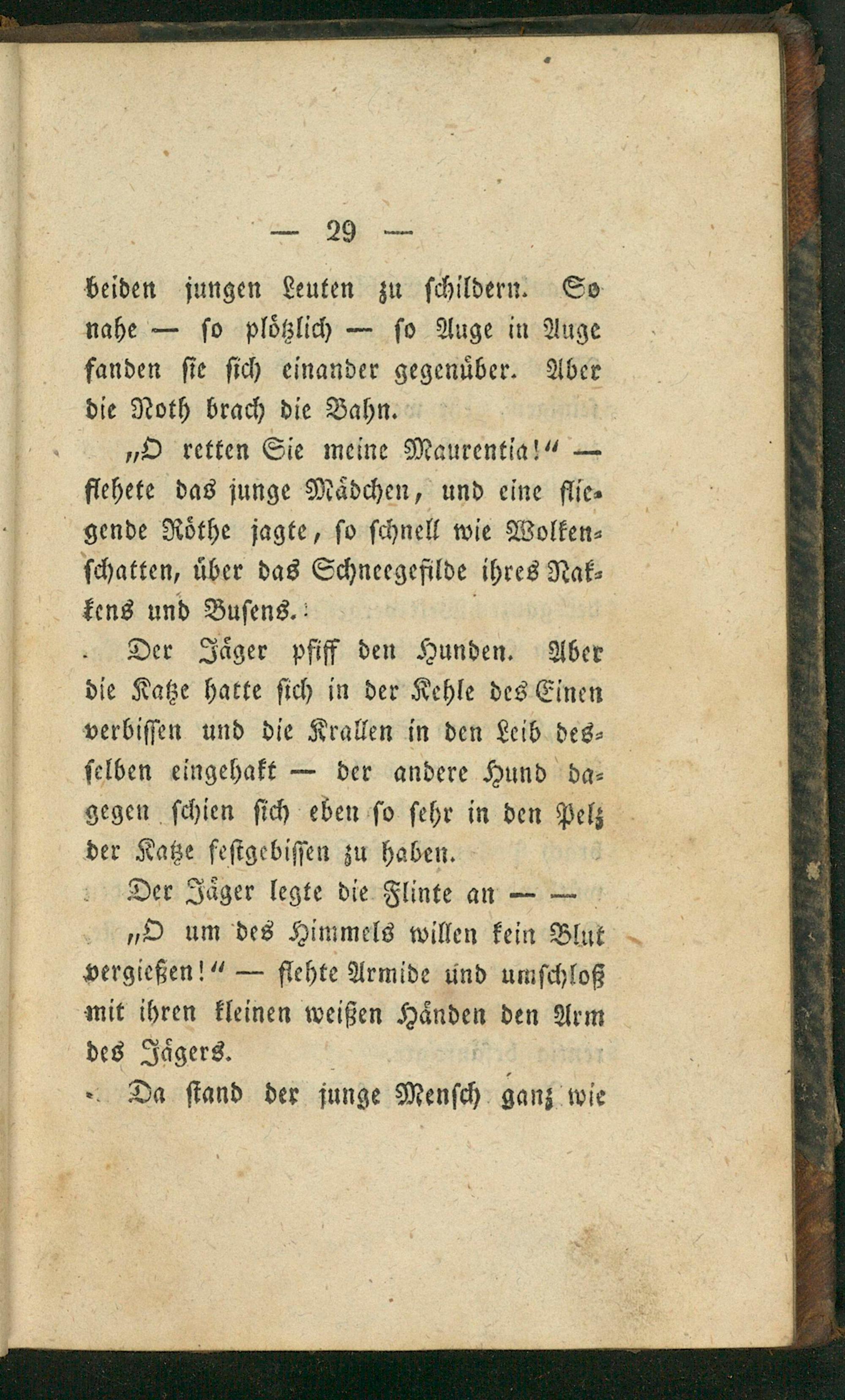 — 29 —

beiden jungen Leuten zu schildern. So nahe — so plötzlich — so Auge in Auge fanden sie sich einander gegenüber. Aber die Noth brach die Bahn.

„O retten Sie meine Maurentia!“ — flehete das junge Mädchen, und eine fliegende Röthe jagte, so schnell wie Wolkenschatten, über das Schneegefilde ihres Nakkens und Busens.

Der Jäger pfiff den Hunden. Aber die Katze hatte sich in der Kehle des Einen verbissen und die Krallen in den Leib desselben eingehakt — der andere Hund dagegen schien sich eben so sehr in den Pelz der Katze festgebissen zu haben.

Der Jäger legte die Flinte an — —

„O um des Himmels willen kein Blut vergießen!“ — flehte Armide und umschloß mit ihren kleinen weißen Händen den Arm des Jägers.

Da stand der junge Mensch ganz wie